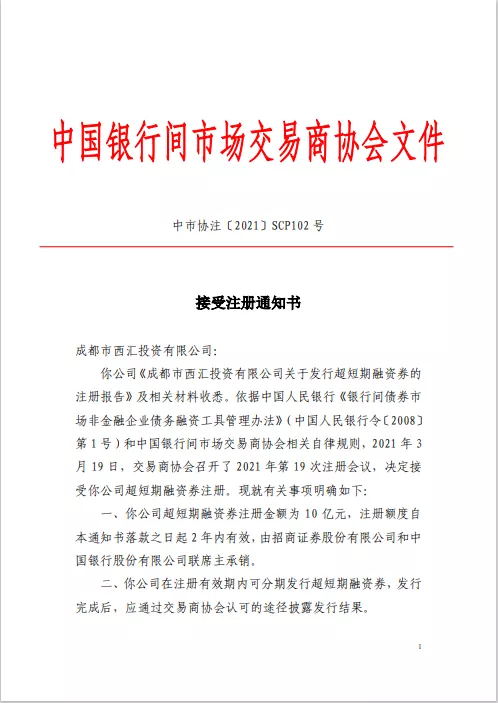 中国银行间市场交易商协会文件

中市协注〔2021〕SCP102 号

接受注册通知书

成都市西汇投资有限公司:

你公司《成都市西汇投资有限公司关于发行超短期融资券的注册报告》及相关材料收悉。依据中国人民银行《银行间债券市场非金融企业债务融资工具管理办法》(中国人民银行令〔2008〕第 1 号)和中国银行间市场交易商协会相关自律规则，2021 年 3 月 19 日，交易商协会召开了 2021 年第 19 次注册会议，决定接受你公司超短期融资券注册。现就有关事项明确如下:

一、你公司超短期融资券注册金额为 10 亿元，注册额度自本通知书落款之日起 2 年内有效，由招商证券股份有限公司和中国银行股份有限公司联席主承销。

二、你公司在注册有效期内可分期发行超短期融资券，发行完成后，应通过交易商协会认可的途径披露发行结果。

1